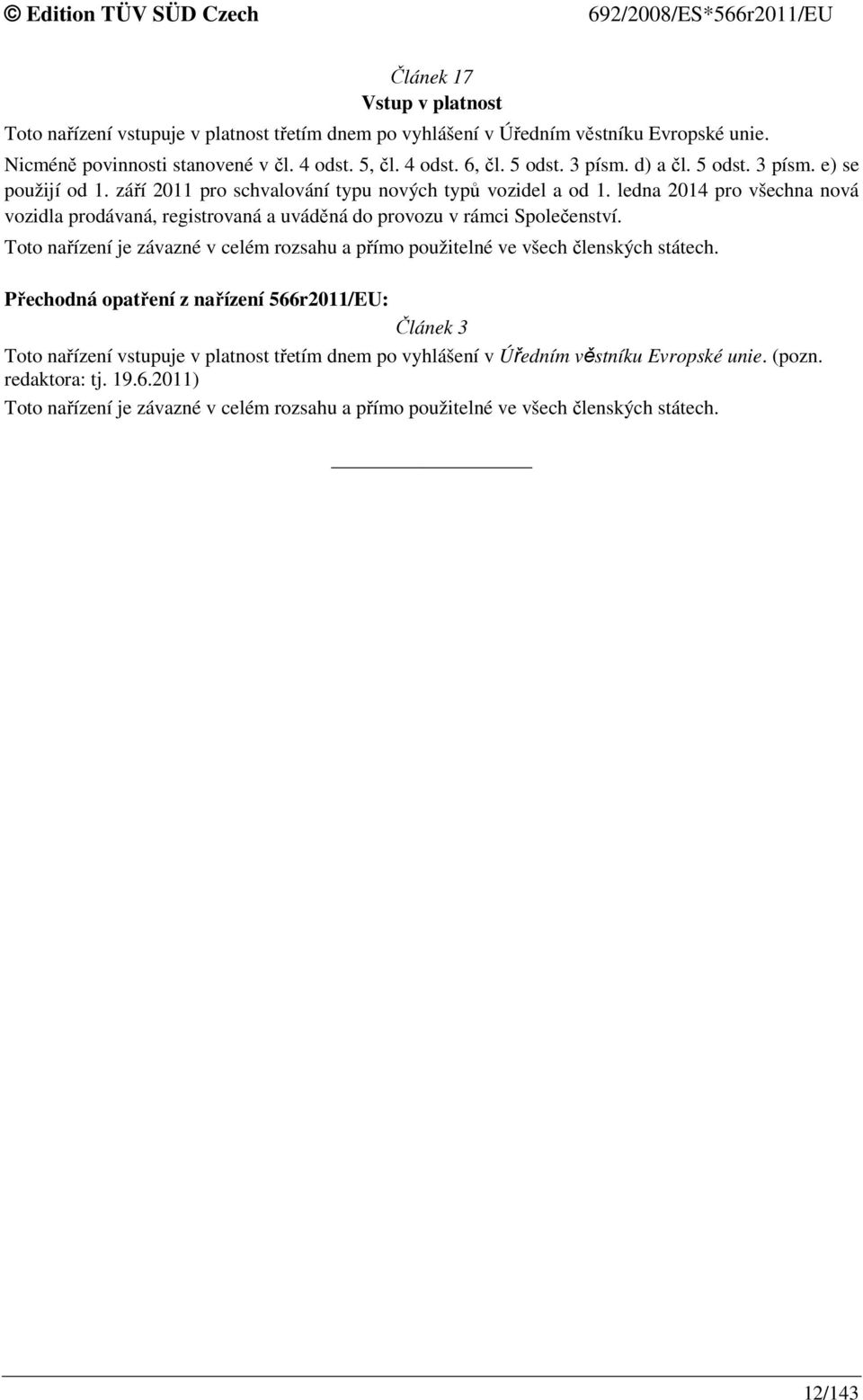 © Edition TÜV SÜD Czech 692/2008/ES*566r2011/EU

Článek 17
Vstup v platnost

Toto nařízení vstupuje v platnost třetím dnem po vyhlášení v Úředním věstníku Evropské unie.

Nicméně povinnosti stanovené v čl. 4 odst. 5, čl. 4 odst. 6, čl. 5 odst. 3 písm. d) a čl. 5 odst. 3 písm. e) se použijí od 1. září 2011 pro schvalování typu nových typů vozidel a od 1. ledna 2014 pro všechna nová vozidla prodávaná, registrovaná a uváděná do provozu v rámci Společenství.

Toto nařízení je závazné v celém rozsahu a přímo použitelné ve všech členských státech.

Přechodná opatření z nařízení 566r2011/EU:

Článek 3

Toto nařízení vstupuje v platnost třetím dnem po vyhlášení v Úředním věstníku Evropské unie. (pozn. redaktora: tj. 19.6.2011)

Toto nařízení je závazné v celém rozsahu a přímo použitelné ve všech členských státech.

12/143